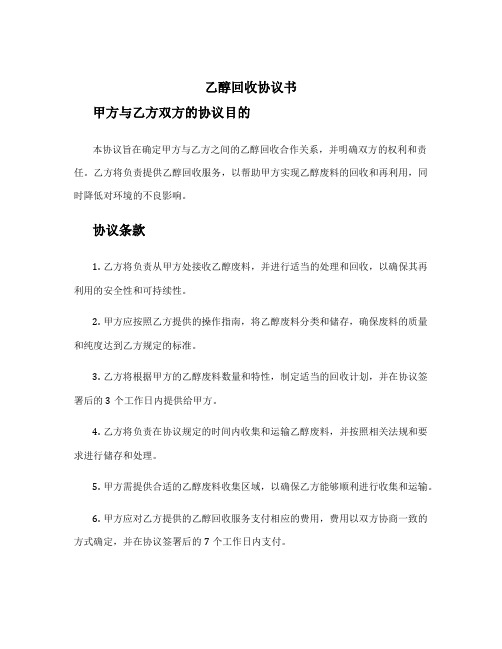 乙醇回收协议书

甲方与乙方双方的协议目的

本协议旨在确定甲方与乙方之间的乙醇回收合作关系，并明确双方的权利和责任。乙方将负责提供乙醇回收服务，以帮助甲方实现乙醇废料的回收和再利用，同时降低对环境的不良影响。

协议条款

1. 乙方将负责从甲方处接收乙醇废料，并进行适当的处理和回收，以确保其再利用的安全性和可持续性。

2. 甲方应按照乙方提供的操作指南，将乙醇废料分类和储存，确保废料的质量和纯度达到乙方规定的标准。

3. 乙方将根据甲方的乙醇废料数量和特性，制定适当的回收计划，并在协议签署后的 3 个工作日内提供给甲方。

4. 乙方将负责在协议规定的时间内收集和运输乙醇废料，并按照相关法规和要求进行储存和处理。

5. 甲方需提供合适的乙醇废料收集区域，以确保乙方能够顺利进行收集和运输。

6. 甲方应对乙方提供的乙醇回收服务支付相应的费用，费用以双方协商一致的方式确定，并在协议签署后的 7 个工作日内支付。